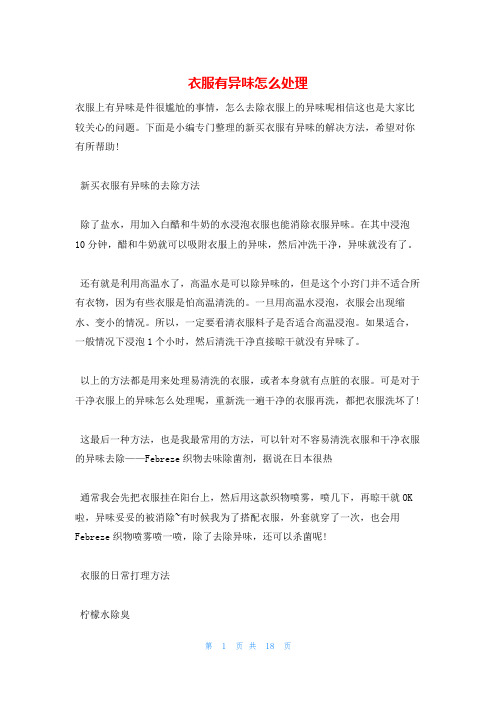 衣服有异味怎么处理

衣服上有异味是件很尴尬的事情，怎么去除衣服上的异味呢相信这也是大家比较关心的问题。下面是小编专门整理的新买衣服有异味的解决方法，希望对你有所帮助！

新买衣服有异味的去除方法

除了盐水，用加入白醋和牛奶的水浸泡衣服也能消除衣服异味。在其中浸泡10分钟，醋和牛奶就可以吸附衣服上的异味，然后冲洗干净，异味就没有了。

还有就是利用高温水了，高温水是可以除异味的，但是这个小窍门并不适合所有衣物，因为有些衣服是怕高温清洗的。一旦用高温水浸泡，衣服会出现缩水、变小的情况。所以，一定要看清衣服料子是否适合高温浸泡。如果适合，一般情况下浸泡1个小时，然后清洗干净直接晾干就没有异味了。

以上的方法都是用来处理易清洗的衣服，或者本身就有点脏的衣服。可是对于干净衣服上的异味怎么处理呢，重新洗一遍干净的衣服再洗，都把衣服洗坏了！

这最后一种方法，也是我最常用的方法，可以针对不容易清洗衣服和干净衣服的异味去除——Febreze织物去味除菌剂，据说在日本很热

通常我会先把衣服挂在阳台上，然后用这款织物喷雾，喷几下，再晾干就OK啦，异味妥妥的被消除~有时候我为了搭配衣服，外套就穿了一次，也会用Febreze织物喷雾喷一喷，除了去除异味，还可以杀菌呢！

衣服的日常打理方法

柠檬水除臭

第 1 页 共 18 页